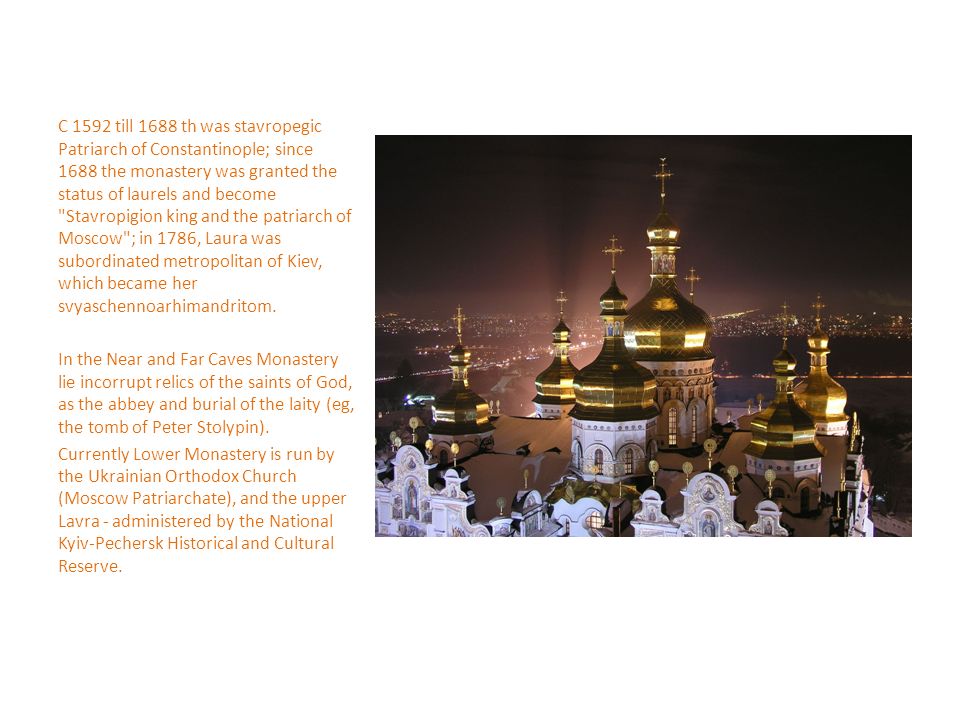 C 1592 till 1688 th was stavropegic Patriarch of Constantinople; since 1688 the monastery was granted the status of laurels and become "Stavropigion king and the patriarch of Moscow"; in 1786, Laura was subordinated metropolitan of Kiev, which became her svyaschennoarhimandritom.

In the Near and Far Caves Monastery lie incorrupt relics of the saints of God, as the abbey and burial of the laity (eg, the tomb of Peter Stolypin).

Currently Lower Monastery is run by the Ukrainian Orthodox Church (Moscow Patriarchate), and the upper Lavra - administered by the National Kyiv-Pechersk Historical and Cultural Reserve.